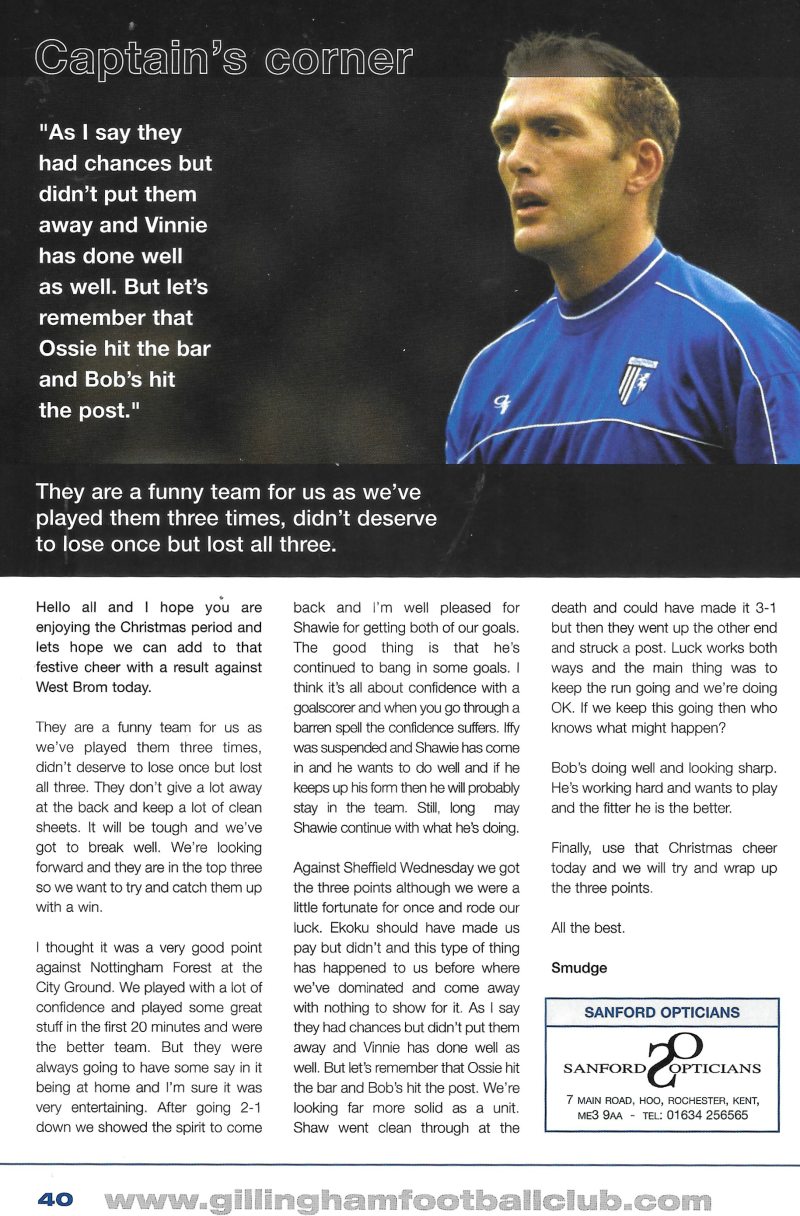 Captain's corner

"As I say they had chances but didn't put them away and Vinnie has done well as well. But let's remember that Ossie hit the bar and Bob's hit the post."

They are a funny team for us as we've played them three times, didn't deserve to lose once but lost all three.

Hello all and I hope you are enjoying the Christmas period and lets hope we can add to that festive cheer with a result against West Brom today.

They are a funny team for us as we've played them three times, didn't deserve to lose once but lost all three. They don't give a lot away at the back and keep a lot of clean sheets. It will be tough and we've got to break well. We're looking forward and they are in the top three so we want to try and catch them up with a win.

I thought it was a very good point against Nottingham Forest at the City Ground. We played with a lot of confidence and played some great stuff in the first 20 minutes and were the better team. But they were always going to have some say in it being at home and I'm sure it was very entertaining. After going 2-1 down we showed the spirit to come back and I'm well pleased for Shawie for getting both of our goals. The good thing is that he's continued to bang in some goals. I think it's all about confidence with a goalscorer and when you go through a barren spell the confidence suffers. Iffy was suspended and Shawie has come in and he wants to do well and if he keeps up his form then he will probably stay in the team. Still, long may Shawie continue with what he's doing.

Against Sheffield Wednesday we got the three points although we were a little fortunate for once and rode our luck. Ekoku should have made us pay but didn't and this type of thing has happened to us before where we've dominated and come away with nothing to show for it. As I say they had chances but didn't put them away and Vinnie has done well as well. But let's remember that Ossie hit the bar and Bob's hit the post. We're looking far more solid as a unit. Shaw went clean through at the death and could have made it 3-1 but then they went up the other end and struck a post. Luck works both ways and the main thing was to keep the run going and we're doing OK. If we keep this going then who knows what might happen?

Bob's doing well and looking sharp. He's working hard and wants to play and the fitter he is the better.

Finally, use that Christmas cheer today and we will try and wrap up the three points.

All the best.

Smudge

SANFORD OPTICIANS

SANFORD OPTICIANS

7 MAIN ROAD, HOO, ROCHESTER, KENT, ME3 9AA - TEL: 01634 256565

40 www.gillinghamfootballclub.com